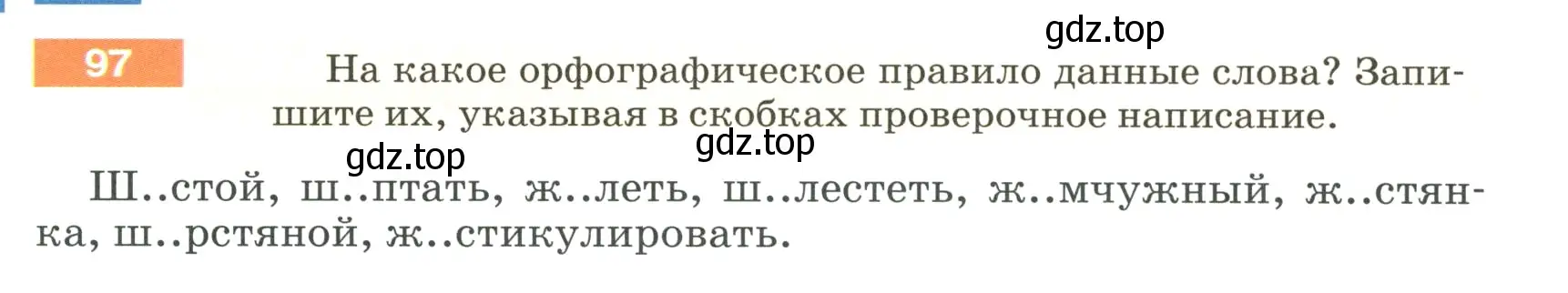 97

gdz.top

На какое орфографическое правило данные слова? Запишите их, указывая в скобках проверочное написание.

gdz.top gdz.top

Ш..стой, ш..птать, ж..леть, ш..лестеть, ж..мчужный, ж..стянка, ш..рстяной, ж..стикулировать.